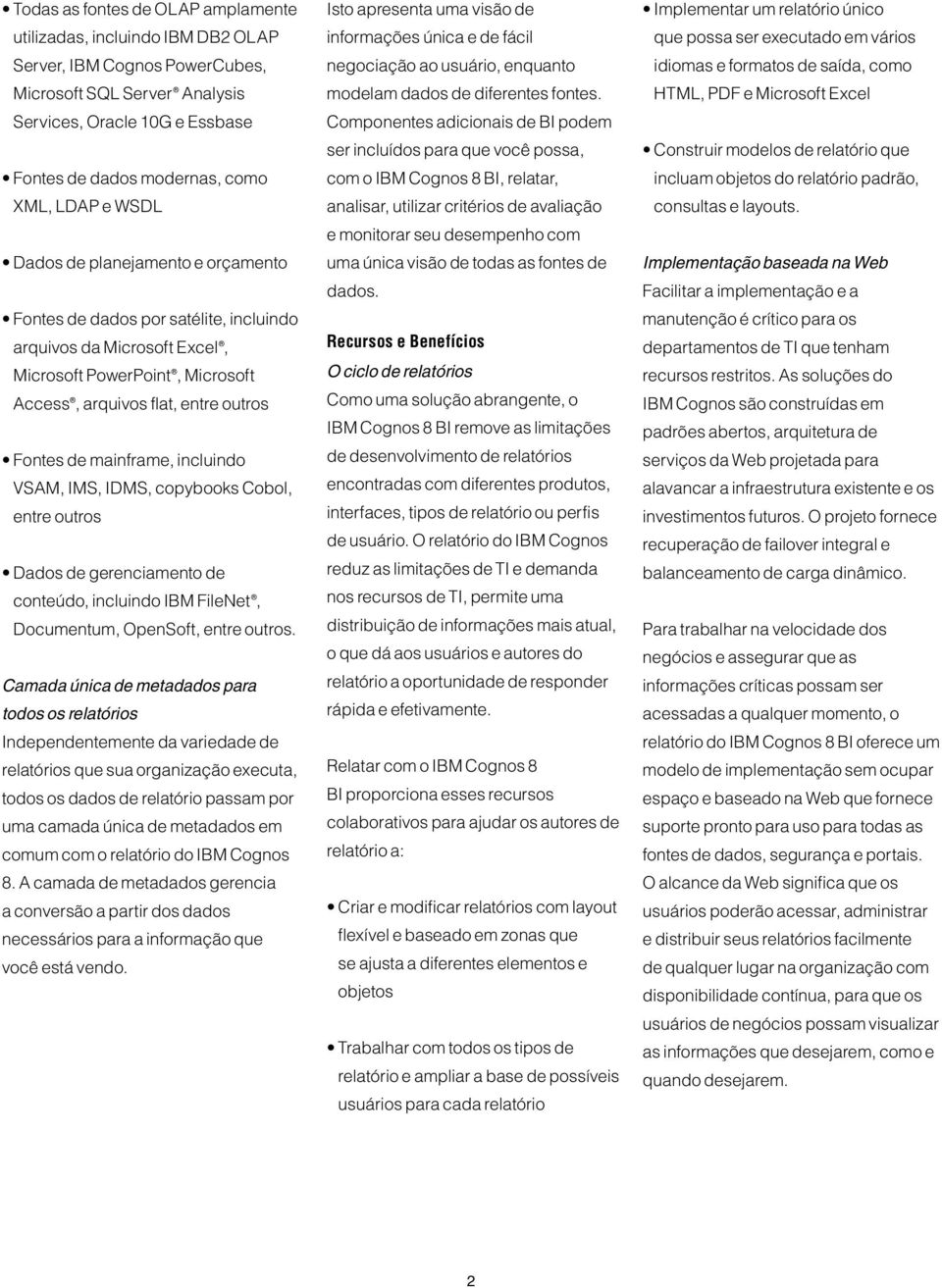 • Todas as fontes de OLAP amplamente utilizadas, incluindo IBM DB2 OLAP Server, IBM Cognos PowerCubes, Microsoft SQL Server® Analysis Services, Oracle 10G e Essbase

• Fontes de dados modernas, como XML, LDAP e WSDL

• Dados de planejamento e orçamento

• Fontes de dados por satélite, incluindo arquivos da Microsoft Excel®, Microsoft PowerPoint®, Microsoft Access®, arquivos flat, entre outros

• Fontes de mainframe, incluindo VSAM, IMS, IDMS, copybooks Cobol, entre outros

• Dados de gerenciamento de conteúdo, incluindo IBM FileNet®, Documentum, OpenSoft, entre outros.

Camada única de metadados para todos os relatórios
Independentemente da variedade de relatórios que sua organização executa, todos os dados de relatório passam por uma camada única de metadados em comum com o relatório do IBM Cognos 8. A camada de metadados gerencia a conversão a partir dos dados necessários para a informação que você está vendo.

Isto apresenta uma visão de informações única e de fácil negociação ao usuário, enquanto modelam dados de diferentes fontes. Componentes adicionais de BI podem ser incluídos para que você possa, com o IBM Cognos 8 BI, relatar, analisar, utilizar critérios de avaliação e monitorar seu desempenho com uma única visão de todas as fontes de dados.

Recursos e Benefícios
O ciclo de relatórios
Como uma solução abrangente, o IBM Cognos 8 BI remove as limitações de desenvolvimento de relatórios encontradas com diferentes produtos, interfaces, tipos de relatório ou perfis de usuário. O relatório do IBM Cognos reduz as limitações de TI e demanda nos recursos de TI, permite uma distribuição de informações mais atual, o que dá aos usuários e autores do relatório a oportunidade de responder rápida e efetivamente.

Relatar com o IBM Cognos 8 BI proporciona esses recursos colaborativos para ajudar os autores de relatório a:

• Criar e modificar relatórios com layout flexível e baseado em zonas que se ajusta a diferentes elementos e objetos

• Trabalhar com todos os tipos de relatório e ampliar a base de possíveis usuários para cada relatório

• Implementar um relatório único que possa ser executado em vários idiomas e formatos de saída, como HTML, PDF e Microsoft Excel

• Construir modelos de relatório que incluam objetos do relatório padrão, consultas e layouts.

Implementação baseada na Web
Facilitar a implementação e a manutenção é crítico para os departamentos de TI que tenham recursos restritos. As soluções do IBM Cognos são construídas em padrões abertos, arquitetura de serviços da Web projetada para alavancar a infraestrutura existente e os investimentos futuros. O projeto fornece recuperação de failover integral e balanceamento de carga dinâmico.

Para trabalhar na velocidade dos negócios e assegurar que as informações críticas possam ser acessadas a qualquer momento, o relatório do IBM Cognos 8 BI oferece um modelo de implementação sem ocupar espaço e baseado na Web que fornece suporte pronto para uso para todas as fontes de dados, segurança e portais. O alcance da Web significa que os usuários poderão acessar, administrar e distribuir seus relatórios facilmente de qualquer lugar na organização com disponibilidade contínua, para que os usuários de negócios possam visualizar as informações que desejarem, como e quando desejarem.

2